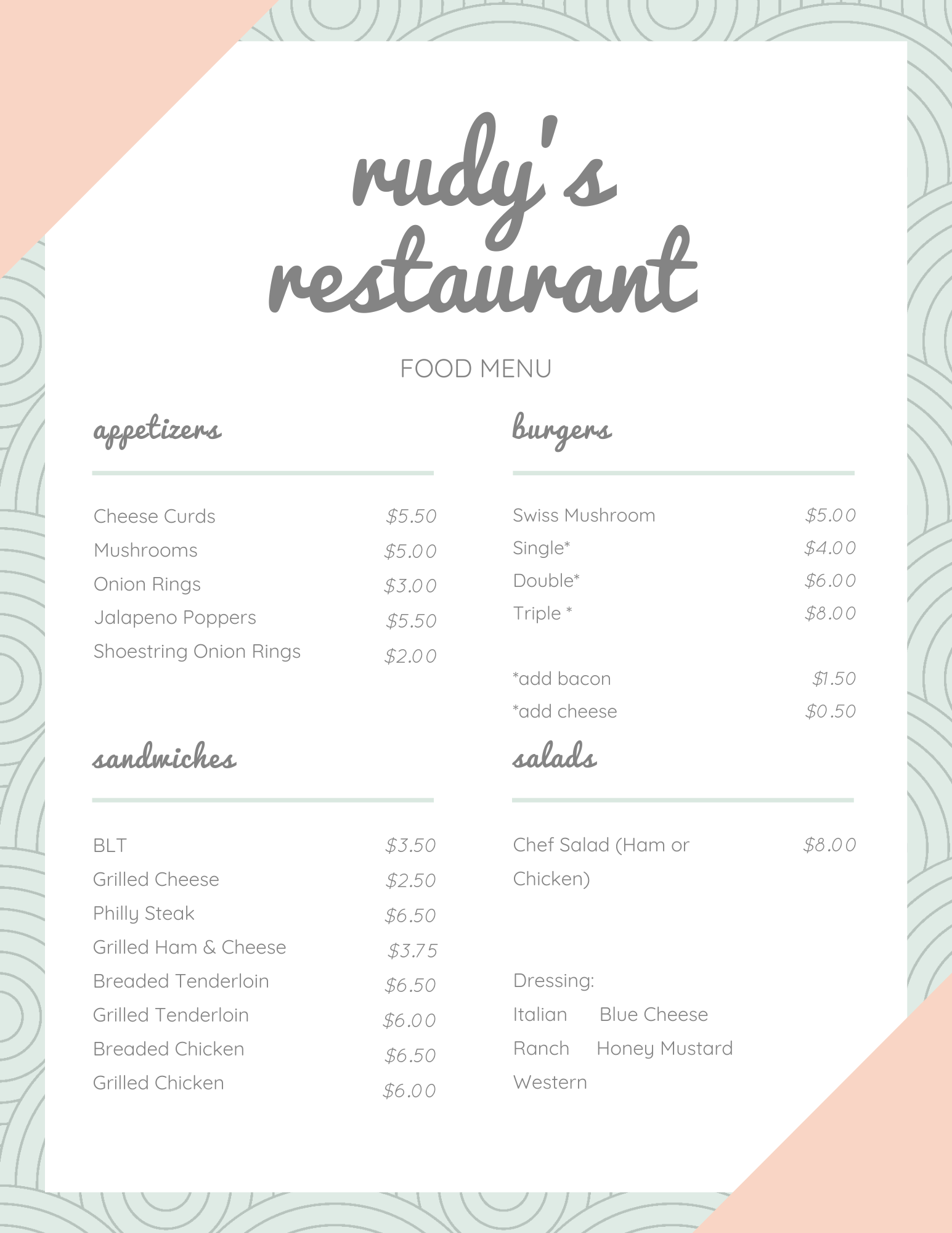 rudy's restaurant

FOOD MENU

appetizers

Cheese Curds $5.50
Mushrooms $5.00
Onion Rings $3.00
Jalapeno Poppers $5.50
Shoestring Onion Rings $2.00

sandwiches

BLT $3.50
Grilled Cheese $2.50
Philly Steak $6.50
Grilled Ham & Cheese $3.75
Breaded Tenderloin $6.50
Grilled Tenderloin $6.00
Breaded Chicken $6.50
Grilled Chicken $6.00

burgers

Swiss Mushroom $5.00
Single* $4.00
Double* $6.00
Triple * $8.00

*add bacon $1.50
*add cheese $0.50

salads

Chef Salad (Ham or Chicken) $8.00

Dressing:
Italian Blue Cheese
Ranch Honey Mustard
Western